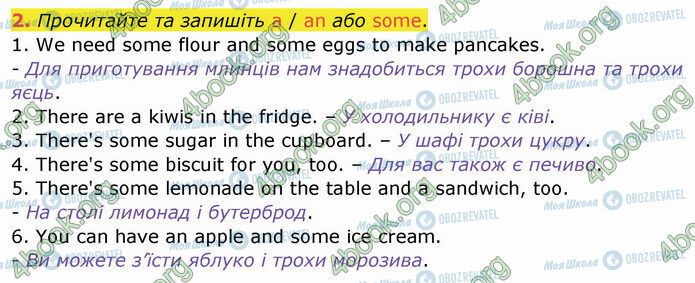 2. Прочитайте та запишіть a / an або some.
1. We need some flour and some eggs to make pancakes.
- Для приготування млинців нам знадобиться трохи борошна та трохи яєць.
2. There are a kiwis in the fridge. – У холодильнику є ківі.
3. There's some sugar in the cupboard. – У шафі трохи цукру.
4. There's some biscuit for you, too. – Для вас також є печиво.
5. There's some lemonade on the table and a sandwich, too.
- На столі лимонад і бутерброд.
6. You can have an apple and some ice cream.
- Ви можете з'їсти яблуко і трохи морозива.

4book.org Моя Школа OBOZREVATEL